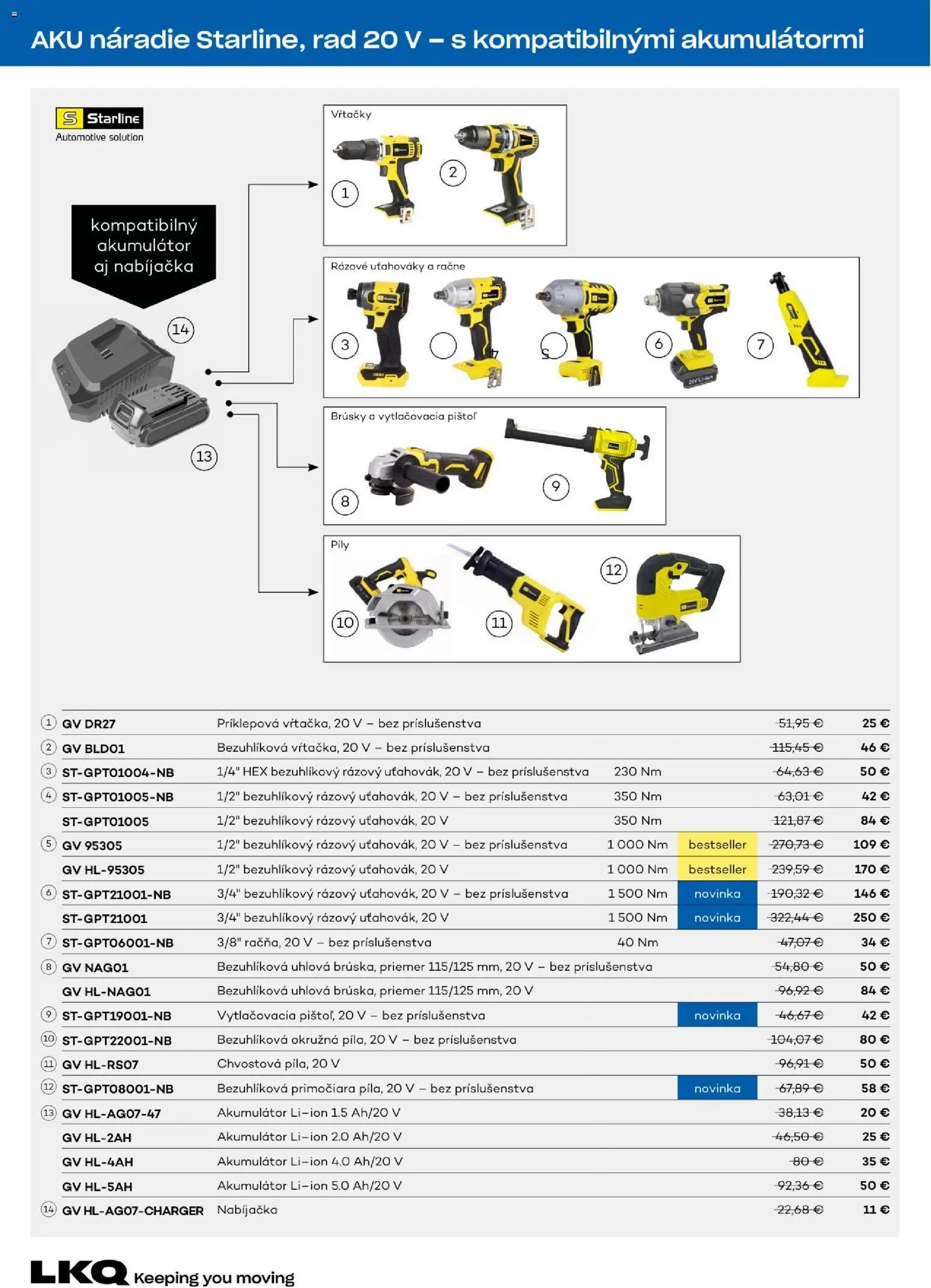 AKU náradie Starline, rad 20 V – s kompatibilnými akumulátormi

Starline
Automotive solution

kompatibilný akumulátor aj nabíjačka

14

13

Vŕtačky

1

2

Rázové uťahováky a račne

3

4

5

6

7

Brúsky a vytlačovacia pištoľ

8

9

Píly

10

11

12

| 1 | GV DR27 | Príklepová vŕtačka, 20 V – bez príslušenstva | | | 51,95 € | 25 € |
|---|---|---|---|---|---|---|
| 2 | GV BLD01 | Bezuhlíková vŕtačka, 20 V – bez príslušenstva | | | 115,45 € | 46 € |
| 3 | ST-GPT01004-NB | 1/4" HEX bezuhlíkový rázový uťahovák, 20 V – bez príslušenstva | 230 Nm | | 64,63 € | 50 € |
| 4 | ST-GPT01005-NB | 1/2" bezuhlíkový rázový uťahovák, 20 V – bez príslušenstva | 350 Nm | | 63,01 € | 42 € |
| | ST-GPT01005 | 1/2" bezuhlíkový rázový uťahovák, 20 V | 350 Nm | | 121,87 € | 84 € |
| 5 | GV 95305 | 1/2" bezuhlíkový rázový uťahovák, 20 V – bez príslušenstva | 1 000 Nm | bestseller | 270,73 € | 109 € |
| | GV HL-95305 | 1/2" bezuhlíkový rázový uťahovák, 20 V | 1 000 Nm | bestseller | 239,59 € | 170 € |
| 6 | ST-GPT21001-NB | 3/4" bezuhlíkový rázový uťahovák, 20 V – bez príslušenstva | 1 500 Nm | novinka | 190,32 € | 146 € |
| | ST-GPT21001 | 3/4" bezuhlíkový rázový uťahovák, 20 V | 1 500 Nm | novinka | 322,44 € | 250 € |
| 7 | ST-GPT06001-NB | 3/8" račňa, 20 V – bez príslušenstva | 40 Nm | | 47,07 € | 34 € |
| 8 | GV NAG01 | Bezuhlíková uhlová brúska, priemer 115/125 mm, 20 V – bez príslušenstva | | | 54,80 € | 50 € |
| | GV HL-NAG01 | Bezuhlíková uhlová brúska, priemer 115/125 mm, 20 V | | | 96,92 € | 84 € |
| 9 | ST-GPT19001-NB | Vytlačovacia pištoľ, 20 V – bez príslušenstva | | novinka | 46,67 € | 42 € |
| 10 | ST-GPT22001-NB | Bezuhlíková okružná píla, 20 V – bez príslušenstva | | | 104,07 € | 80 € |
| 11 | GV HL-RS07 | Chvostová píla, 20 V | | | 96,91 € | 50 € |
| 12 | ST-GPT08001-NB | Bezuhlíková primočiara píla, 20 V – bez príslušenstva | | novinka | 67,89 € | 58 € |
| 13 | GV HL-AG07-47 | Akumulátor Li-ion 1.5 Ah/20 V | | | 38,13 € | 20 € |
| | GV HL-2AH | Akumulátor Li-ion 2.0 Ah/20 V | | | 46,50 € | 25 € |
| | GV HL-4AH | Akumulátor Li-ion 4.0 Ah/20 V | | | 80 € | 35 € |
| | GV HL-5AH | Akumulátor Li-ion 5.0 Ah/20 V | | | 92,36 € | 50 € |
| 14 | GV HL-AG07-CHARGER | Nabíjačka | | | 22,68 € | 11 € |

LKQ Keeping you moving